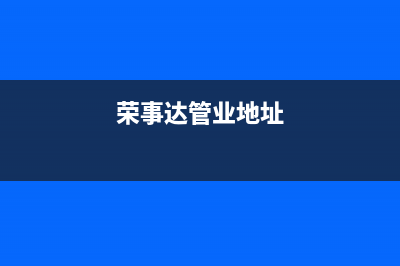 荣事达管业地址